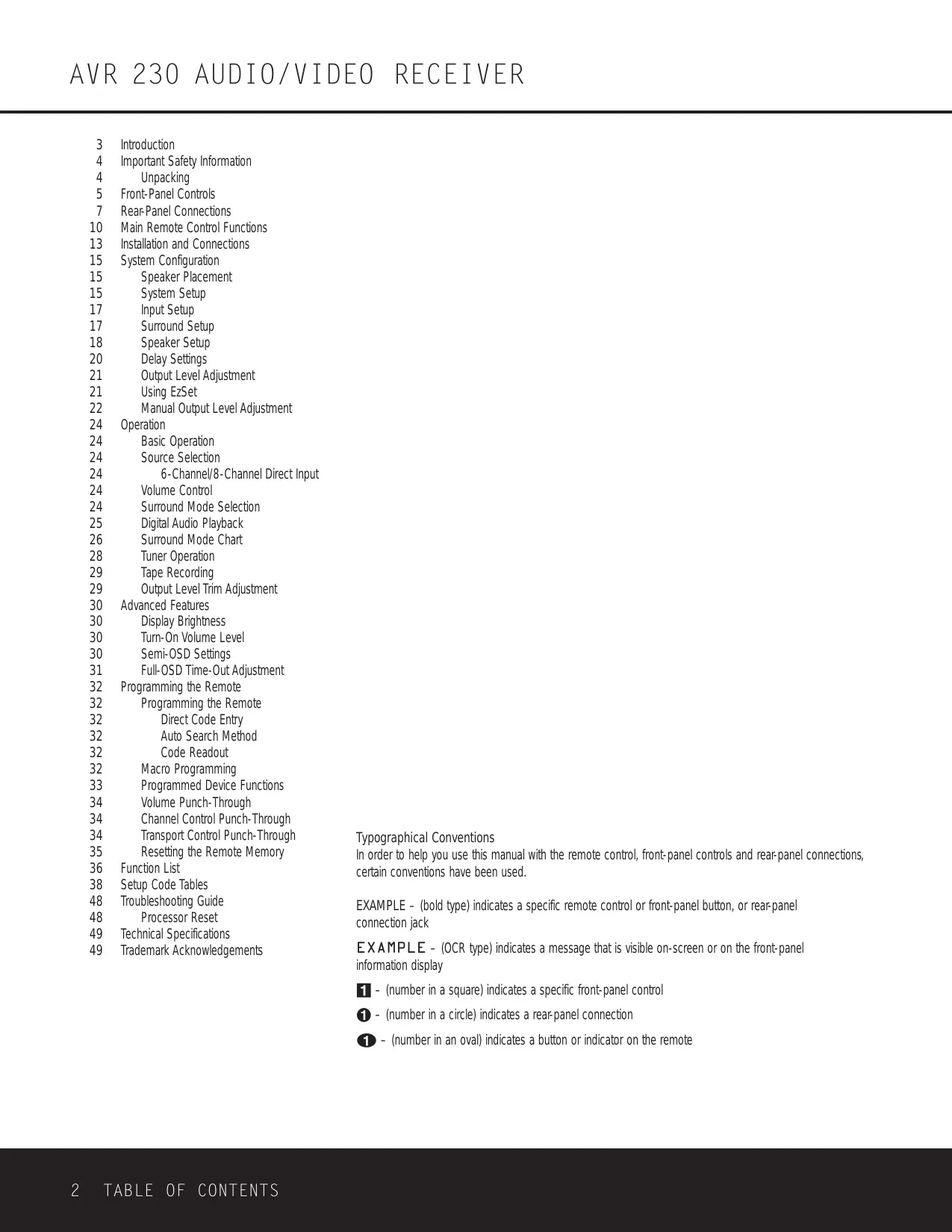 AVR 230 AUDIO/VIDEO RECEIVER

3 Introduction
4 Important Safety Information
4 Unpacking
5 Front-Panel Controls
7 Rear-Panel Connections
10 Main Remote Control Functions
13 Installation and Connections
15 System Configuration
15 Speaker Placement
15 System Setup
17 Input Setup
17 Surround Setup
18 Speaker Setup
20 Delay Settings
21 Output Level Adjustment
21 Using EzSet
22 Manual Output Level Adjustment
24 Operation
24 Basic Operation
24 Source Selection
24 6-Channel/8-Channel Direct Input
24 Volume Control
24 Surround Mode Selection
25 Digital Audio Playback
26 Surround Mode Chart
28 Tuner Operation
29 Tape Recording
29 Output Level Trim Adjustment
30 Advanced Features
30 Display Brightness
30 Turn-On Volume Level
30 Semi-OSD Settings
31 Full-OSD Time-Out Adjustment
32 Programming the Remote
32 Programming the Remote
32 Direct Code Entry
32 Auto Search Method
32 Code Readout
32 Macro Programming
33 Programmed Device Functions
34 Volume Punch-Through
34 Channel Control Punch-Through
34 Transport Control Punch-Through
35 Resetting the Remote Memory
36 Function List
38 Setup Code Tables
48 Troubleshooting Guide
48 Processor Reset
49 Technical Specifications
49 Trademark Acknowledgements

Typographical Conventions
In order to help you use this manual with the remote control, front-panel controls and rear-panel connections, certain conventions have been used.

EXAMPLE – (bold type) indicates a specific remote control or front-panel button, or rear-panel connection jack

EXAMPLE – (OCR type) indicates a message that is visible on-screen or on the front-panel information display

1 – (number in a square) indicates a specific front-panel control

1 – (number in a circle) indicates a rear-panel connection

1 – (number in an oval) indicates a button or indicator on the remote

2 TABLE OF CONTENTS